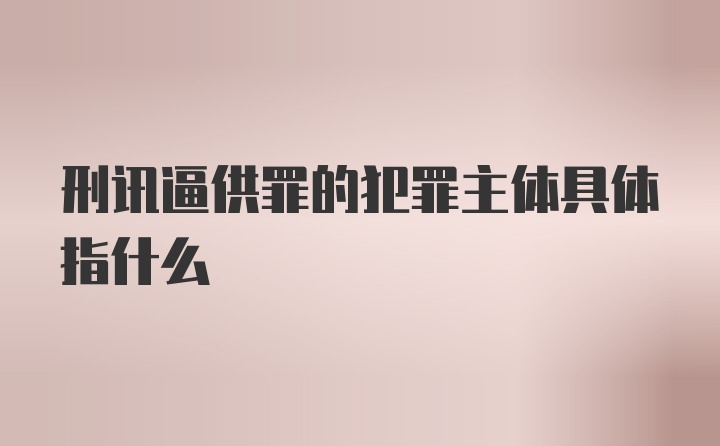 刑讯逼供罪的犯罪主体具体指什么